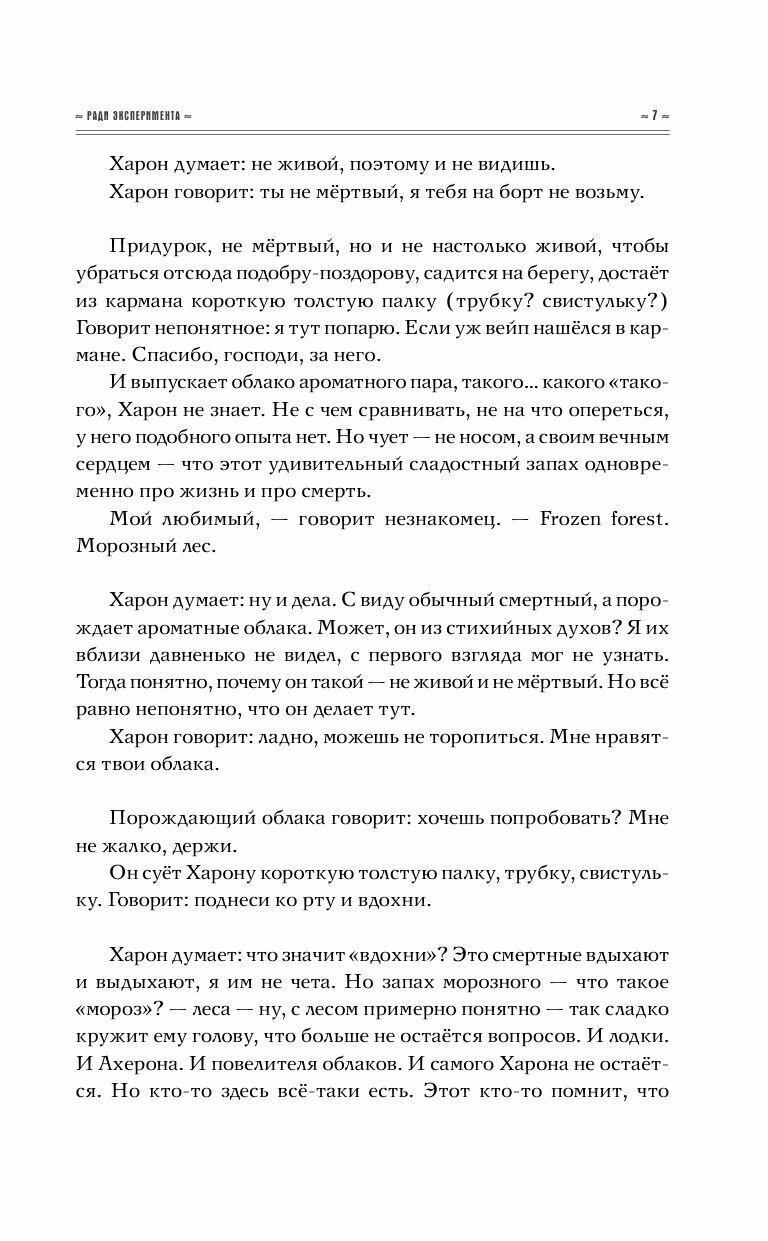 ≈ РАДИ ЭКСПЕРИМЕНТА ≈ ≈ 7 ≈

Харон думает: не живой, поэтому и не видишь.
Харон говорит: ты не мёртвый, я тебя на борт не возьму.

Придурок, не мёртвый, но и не настолько живой, чтобы убраться отсюда подобру-поздорову, садится на берегу, достаёт из кармана короткую толстую палку (трубку? свистульку?) Говорит непонятное: я тут попарю. Если уж вейп нашёлся в кармане. Спасибо, господи, за него.

И выпускает облако ароматного пара, такого... какого «такого», Харон не знает. Не с чем сравнивать, не на что опереться, у него подобного опыта нет. Но чует — не носом, а своим вечным сердцем — что этот удивительный сладостный запах одновременно про жизнь и про смерть.

Мой любимый, — говорит незнакомец. — Frozen forest. Морозный лес.

Харон думает: ну и дела. С виду обычный смертный, а порождает ароматные облака. Может, он из стихийных духов? Я их вблизи давненько не видел, с первого взгляда мог не узнать. Тогда понятно, почему он такой — не живой и не мёртвый. Но всё равно непонятно, что он делает тут.

Харон говорит: ладно, можешь не торопиться. Мне нравятся твои облака.

Порождающий облака говорит: хочешь попробовать? Мне не жалко, держи.

Он суёт Харону короткую толстую палку, трубку, свистульку. Говорит: поднеси ко рту и вдохни.

Харон думает: что значит «вдохни»? Это смертные вдыхают и выдыхают, я им не чета. Но запах морозного — что такое «мороз»? — леса — ну, с лесом примерно понятно — так сладко кружит ему голову, что больше не остаётся вопросов. И лодки. И Ахерона. И повелителя облаков. И самого Харона не остаётся. Но кто-то здесь всё-таки есть. Этот кто-то помнит, что